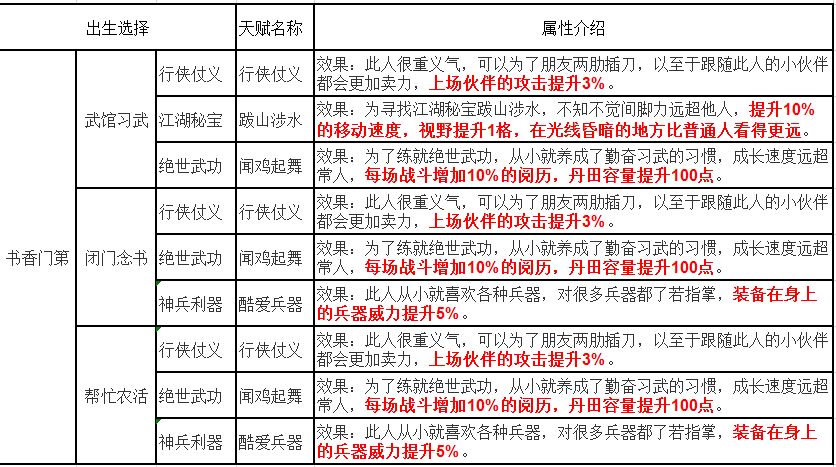 | 出生选择 | | | 天赋名称 | 属性介绍 |
|---|---|---|---|---|
| 书香门第 | 武馆习武 | 行侠仗义 | 行侠仗义 | 效果：此人很重义气，可以为了朋友两肋插刀，以至于跟随此人的小伙伴都会更加卖力，上场伙伴的攻击提升3%。 |
| | | 江湖秘宝 | 跋山涉水 | 效果：为寻找江湖秘宝跋山涉水，不知不觉间脚力远超他人，提升10%的移动速度，视野提升1格，在光线昏暗的地方比普通人看得更远。 |
| | | 绝世武功 | 闻鸡起舞 | 效果：为了练就绝世武功，从小就养成了勤奋习武的习惯，成长速度远超常人，每场战斗增加10%的阅历，丹田容量提升100点。 |
| | 闭门念书 | 行侠仗义 | 行侠仗义 | 效果：此人很重义气，可以为了朋友两肋插刀，以至于跟随此人的小伙伴都会更加卖力，上场伙伴的攻击提升3%。 |
| | | 绝世武功 | 闻鸡起舞 | 效果：为了练就绝世武功，从小就养成了勤奋习武的习惯，成长速度远超常人，每场战斗增加10%的阅历，丹田容量提升100点。 |
| | | 神兵利器 | 酷爱兵器 | 效果：此人从小就喜欢各种兵器，对很多兵器都了若指掌，装备在身上的兵器威力提升5%。 |
| | 帮忙农活 | 行侠仗义 | 行侠仗义 | 效果：此人很重义气，可以为了朋友两肋插刀，以至于跟随此人的小伙伴都会更加卖力，上场伙伴的攻击提升3%。 |
| | | 绝世武功 | 闻鸡起舞 | 效果：为了练就绝世武功，从小就养成了勤奋习武的习惯，成长速度远超常人，每场战斗增加10%的阅历，丹田容量提升100点。 |
| | | 神兵利器 | 酷爱兵器 | 效果：此人从小就喜欢各种兵器，对很多兵器都了若指掌，装备在身上的兵器威力提升5%。 |